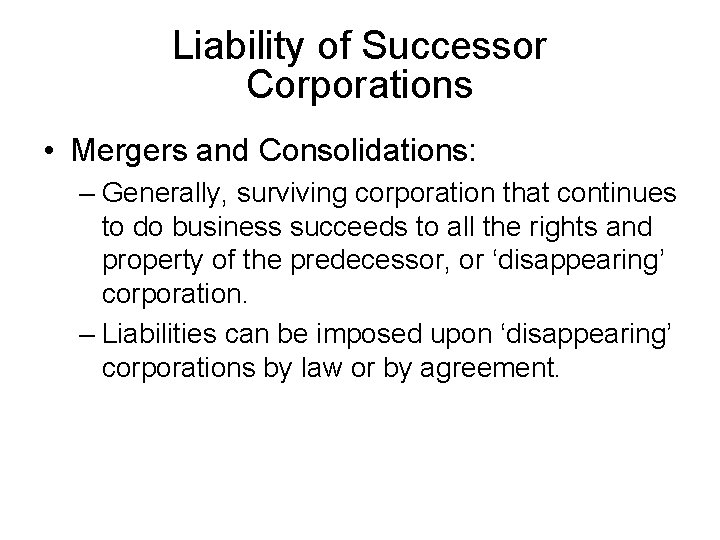 Liability of Successor Corporations

• Mergers and Consolidations:

– Generally, surviving corporation that continues to do business succeeds to all the rights and property of the predecessor, or ‘disappearing’ corporation.

– Liabilities can be imposed upon ‘disappearing’ corporations by law or by agreement.